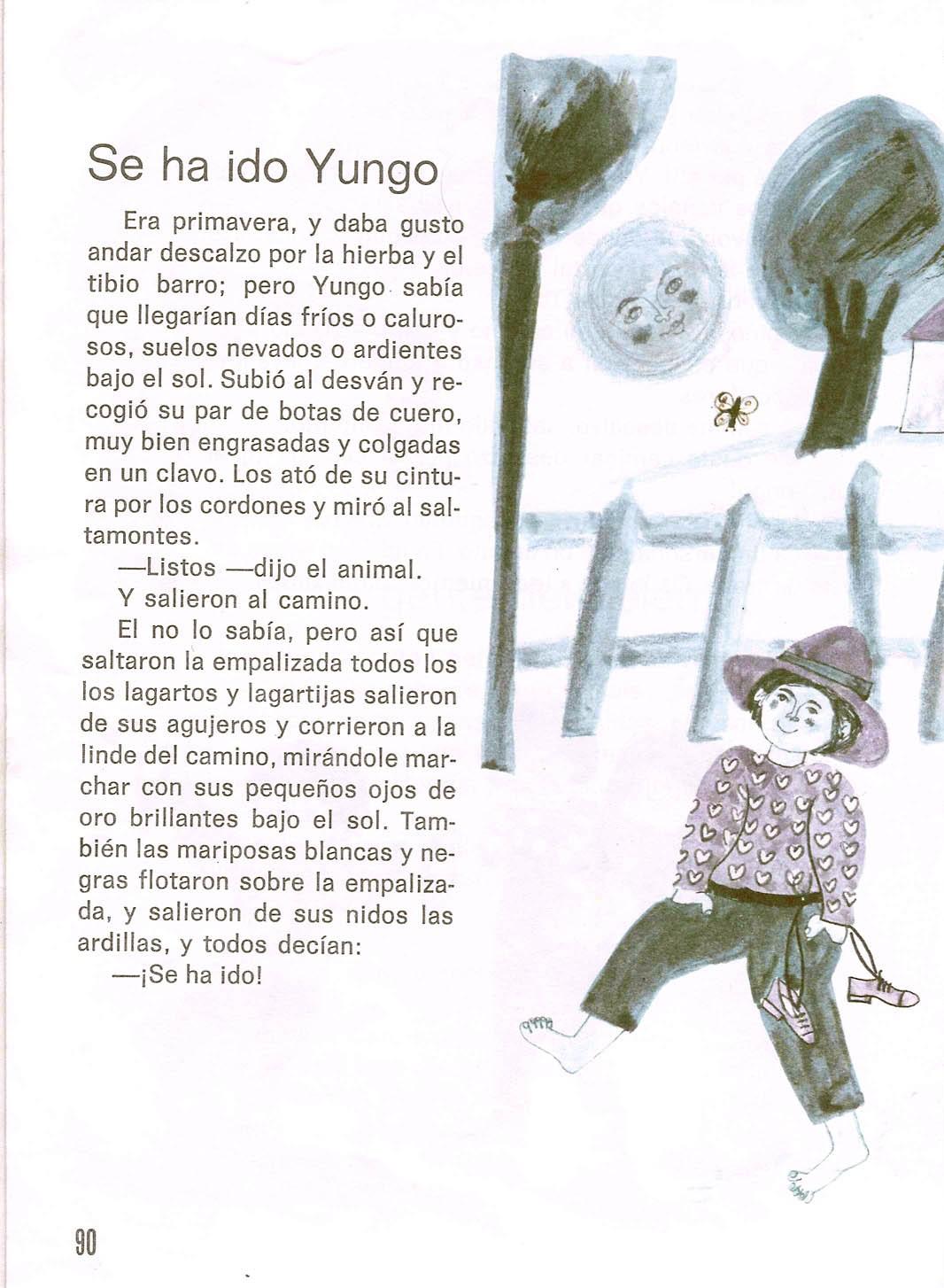 Se ha ido Yungo

Era primavera, y daba gusto andar descalzo por la hierba y el tibio barro; pero Yungo sabía que llegarían días fríos o calurosos, suelos nevados o ardientes bajo el sol. Subió al desván y recogió su par de botas de cuero, muy bien engrasadas y colgadas en un clavo. Los ató de su cintura por los cordones y miró al saltamontes.

—Listos —dijo el animal.

Y salieron al camino.

El no lo sabía, pero así que saltaron la empalizada todos los los lagartos y lagartijas salieron de sus agujeros y corrieron a la linde del camino, mirándole marchar con sus pequeños ojos de oro brillantes bajo el sol. También las mariposas blancas y negras flotaron sobre la empalizada, y salieron de sus nidos las ardillas, y todos decían:

—¡Se ha ido!

90